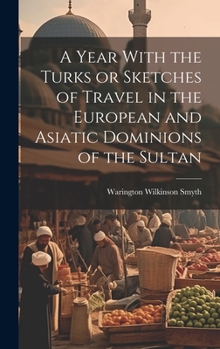 A Year With the Turks or Sketches of Travel in the European and Asiatic Dominions of the Sultan

Warington Wilkinson Smyth